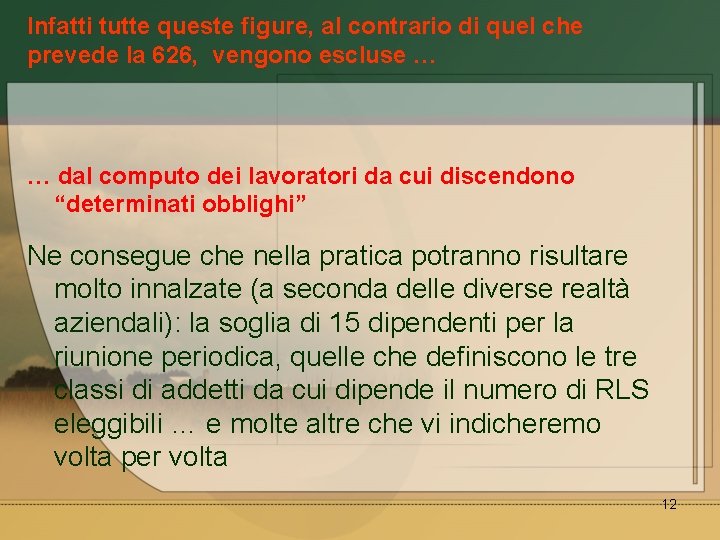 Infatti tutte queste figure, al contrario di quel che prevede la 626, vengono escluse …

… dal computo dei lavoratori da cui discendono “determinati obblighi”

Ne consegue che nella pratica potranno risultare molto innalzate (a seconda delle diverse realtà aziendali): la soglia di 15 dipendenti per la riunione periodica, quelle che definiscono le tre classi di addetti da cui dipende il numero di RLS eleggibili … e molte altre che vi indicheremo volta per volta

12